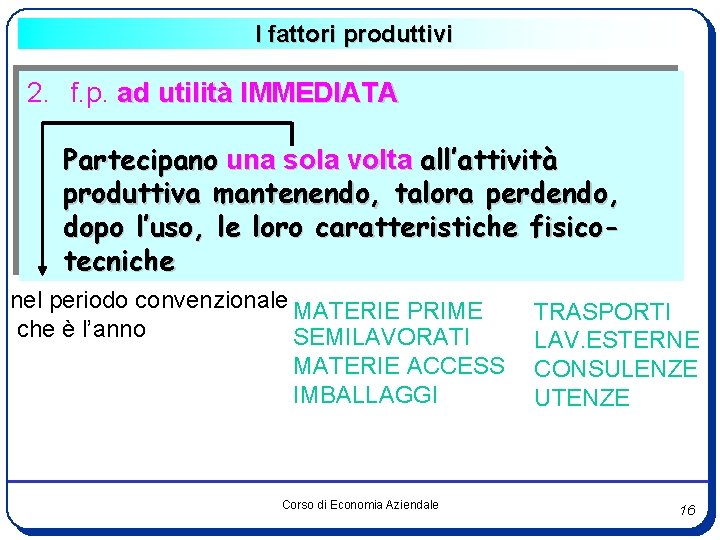 I fattori produttivi

2. f.p. ad utilità IMMEDIATA

Partecipano una sola volta all'attività produttiva mantenendo, talora perdendo, dopo l'uso, le loro caratteristiche fisico-tecniche

nel periodo convenzionale che è l'anno

MATERIE PRIME
SEMILAVORATI
MATERIE ACCESS
IMBALLAGGI

TRASPORTI
LAV.ESTERNE
CONSULENZE
UTENZE

Corso di Economia Aziendale

16